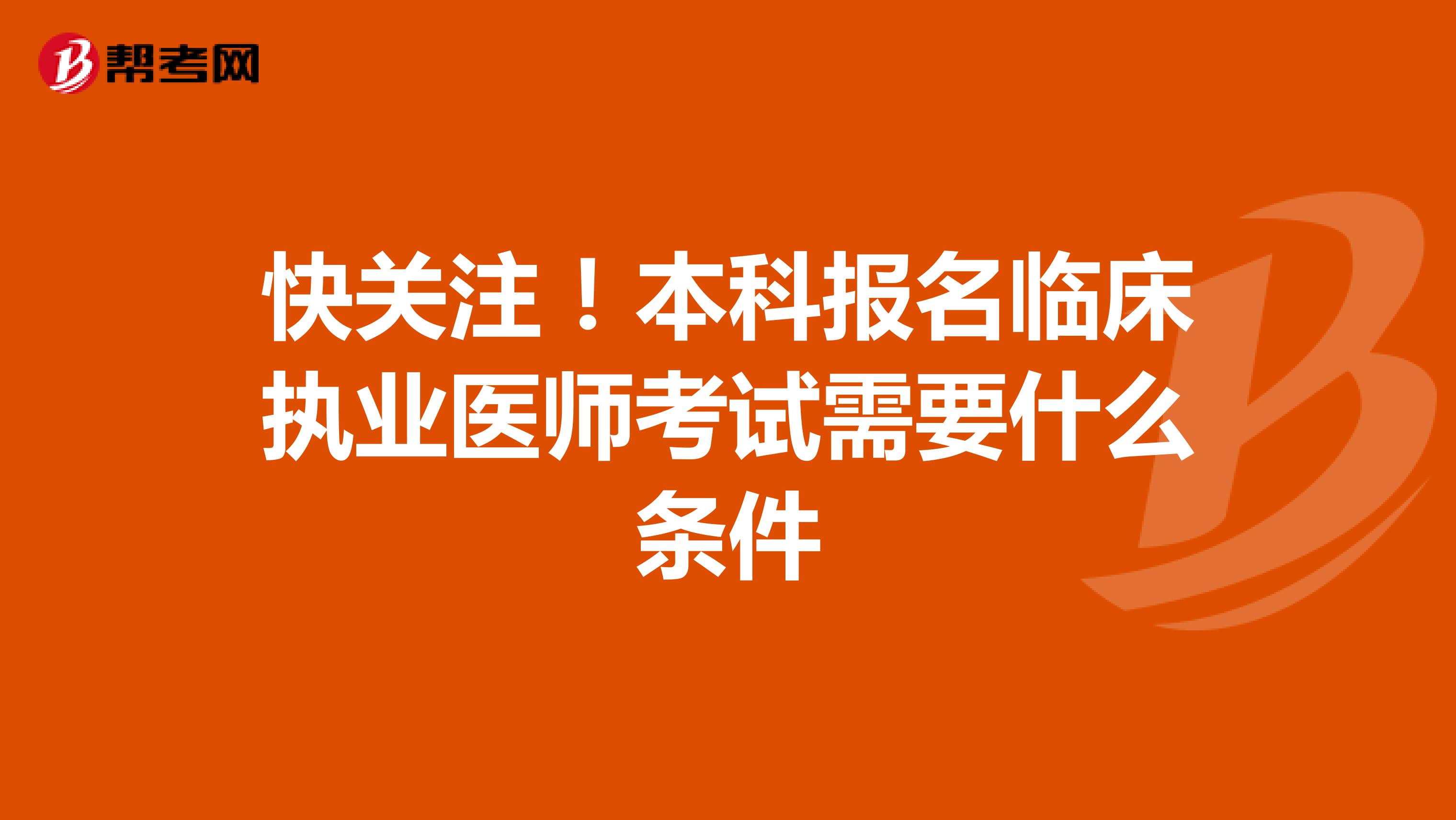 帮考网

快关注！本科报名临床执业医师考试需要什么条件